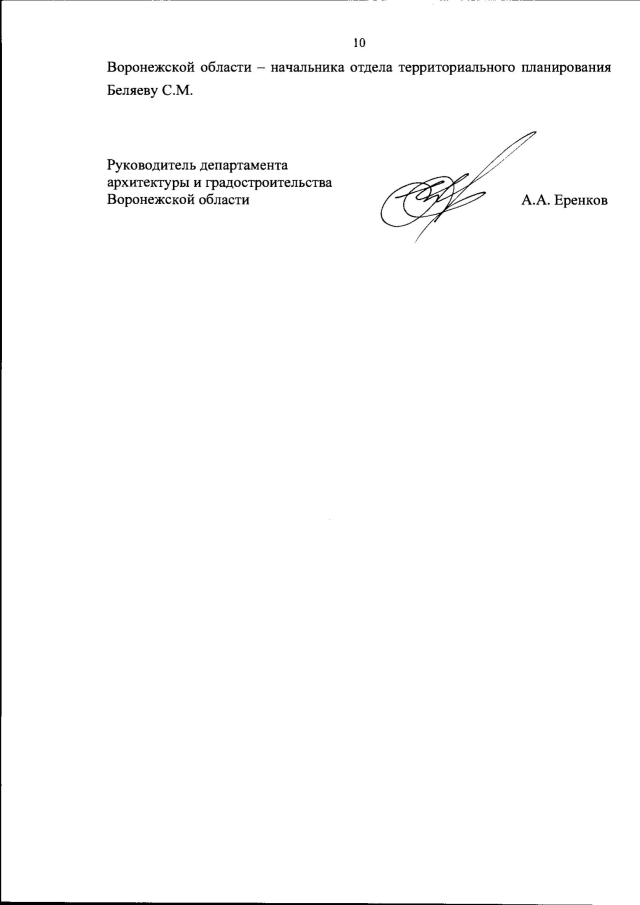 10

Воронежской области – начальника отдела территориального планирования Беляеву С.М.

Руководитель департамента архитектуры и градостроительства Воронежской области

А.А. Еренков